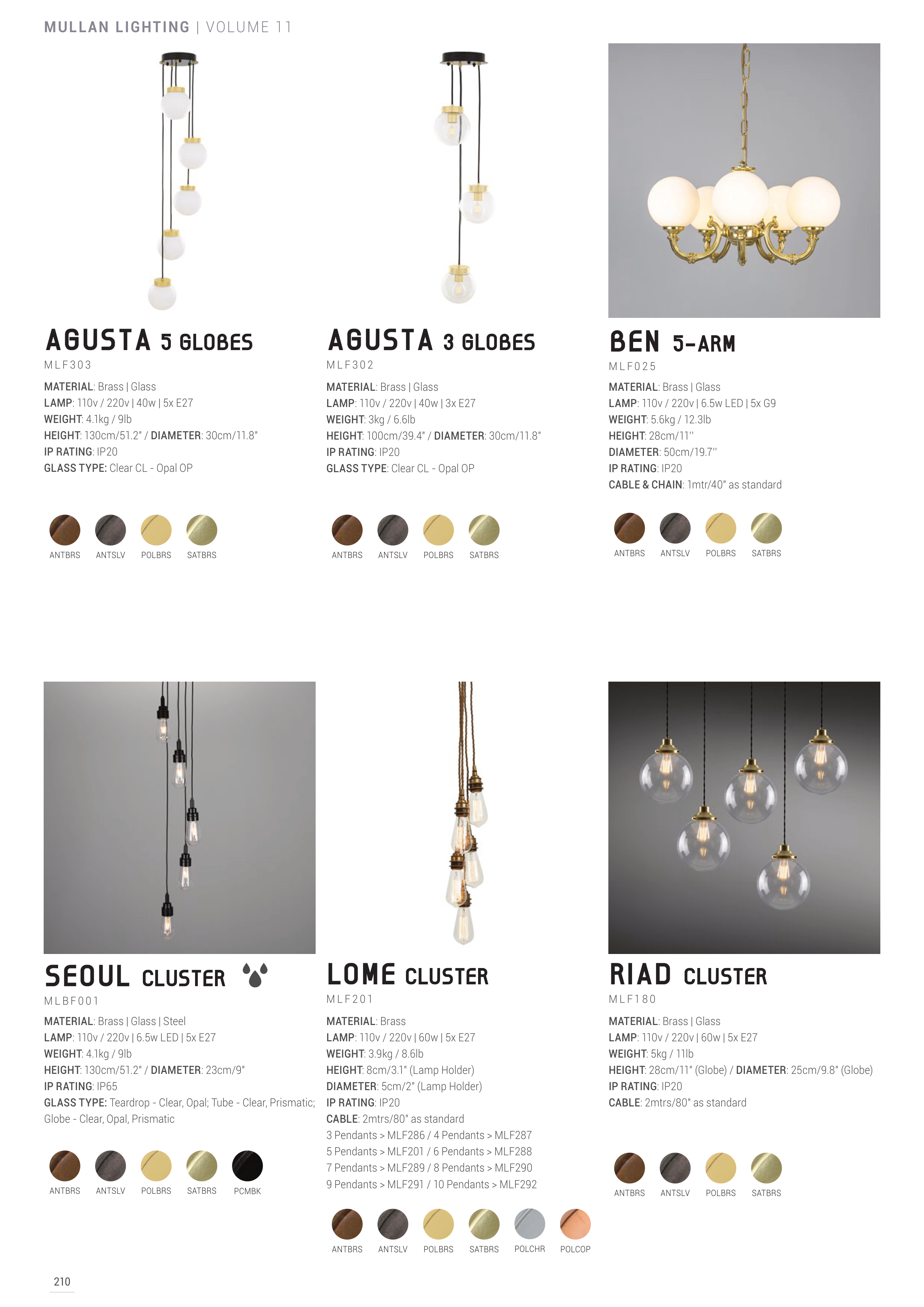 MULLAN LIGHTING | VOLUME 11

AGUSTA 5 GLOBES
MLF303

MATERIAL: Brass | Glass
LAMP: 110v / 220v | 40w | 5x E27
WEIGHT: 4.1kg / 9lb
HEIGHT: 130cm/51.2" / DIAMETER: 30cm/11.8"
IP RATING: IP20
GLASS TYPE: Clear CL - Opal OP

ANTBRS ANTSLV POLBRS SATBRS

AGUSTA 3 GLOBES
MLF302

MATERIAL: Brass | Glass
LAMP: 110v / 220v | 40w | 3x E27
WEIGHT: 3kg / 6.6lb
HEIGHT: 100cm/39.4" / DIAMETER: 30cm/11.8"
IP RATING: IP20
GLASS TYPE: Clear CL - Opal OP

ANTBRS ANTSLV POLBRS SATBRS

BEN 5-ARM
MLF025

MATERIAL: Brass | Glass
LAMP: 110v / 220v | 6.5w LED | 5x G9
WEIGHT: 5.6kg / 12.3lb
HEIGHT: 28cm/11''
DIAMETER: 50cm/19.7''
IP RATING: IP20
CABLE & CHAIN: 1mtr/40" as standard

ANTBRS ANTSLV POLBRS SATBRS

SEOUL CLUSTER
MLBF001

MATERIAL: Brass | Glass | Steel
LAMP: 110v / 220v | 6.5w LED | 5x E27
WEIGHT: 4.1kg / 9lb
HEIGHT: 130cm/51.2" / DIAMETER: 23cm/9"
IP RATING: IP65
GLASS TYPE: Teardrop - Clear, Opal; Tube - Clear, Prismatic; Globe - Clear, Opal, Prismatic

ANTBRS ANTSLV POLBRS SATBRS PCMBK

LOME CLUSTER
MLF201

MATERIAL: Brass
LAMP: 110v / 220v | 60w | 5x E27
WEIGHT: 3.9kg / 8.6lb
HEIGHT: 8cm/3.1" (Lamp Holder)
DIAMETER: 5cm/2" (Lamp Holder)
IP RATING: IP20
CABLE: 2mtrs/80" as standard
3 Pendants > MLF286 / 4 Pendants > MLF287
5 Pendants > MLF201 / 6 Pendants > MLF288
7 Pendants > MLF289 / 8 Pendants > MLF290
9 Pendants > MLF291 / 10 Pendants > MLF292

ANTBRS ANTSLV POLBRS SATBRS POLCHR POLCOP

RIAD CLUSTER
MLF180

MATERIAL: Brass | Glass
LAMP: 110v / 220v | 60w | 5x E27
WEIGHT: 5kg / 11lb
HEIGHT: 28cm/11" (Globe) / DIAMETER: 25cm/9.8" (Globe)
IP RATING: IP20
CABLE: 2mtrs/80" as standard

ANTBRS ANTSLV POLBRS SATBRS

210